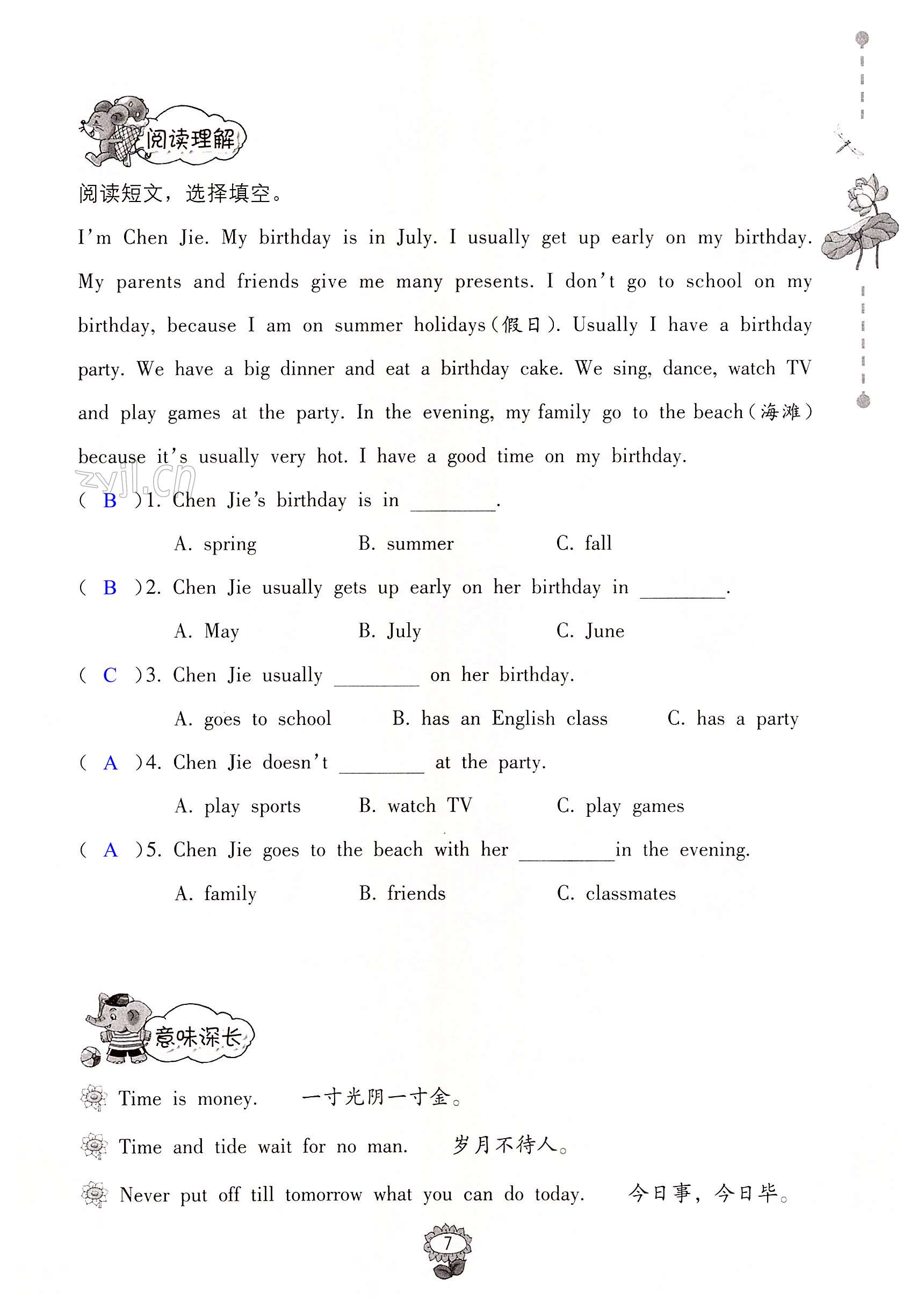 阅读理解

阅读短文，选择填空。

I'm Chen Jie. My birthday is in July. I usually get up early on my birthday. My parents and friends give me many presents. I don't go to school on my birthday, because I am on summer holidays(假日). Usually I have a birthday party. We have a big dinner and eat a birthday cake. We sing, dance, watch TV and play games at the party. In the evening, my family go to the beach(海滩) because it's usually very hot. I have a good time on my birthday.

zyjl.cn

( B )1. Chen Jie's birthday is in ________.

A. spring B. summer C. fall

( B )2. Chen Jie usually gets up early on her birthday in ________.

A. May B. July C. June

( C )3. Chen Jie usually ________ on her birthday.

A. goes to school B. has an English class C. has a party

( A )4. Chen Jie doesn't ________ at the party.

A. play sports B. watch TV C. play games

( A )5. Chen Jie goes to the beach with her ________in the evening.

A. family B. friends C. classmates

意味深长

Time is money. 一寸光阴一寸金。

Time and tide wait for no man. 岁月不待人。

Never put off till tomorrow what you can do today. 今日事，今日毕。

7